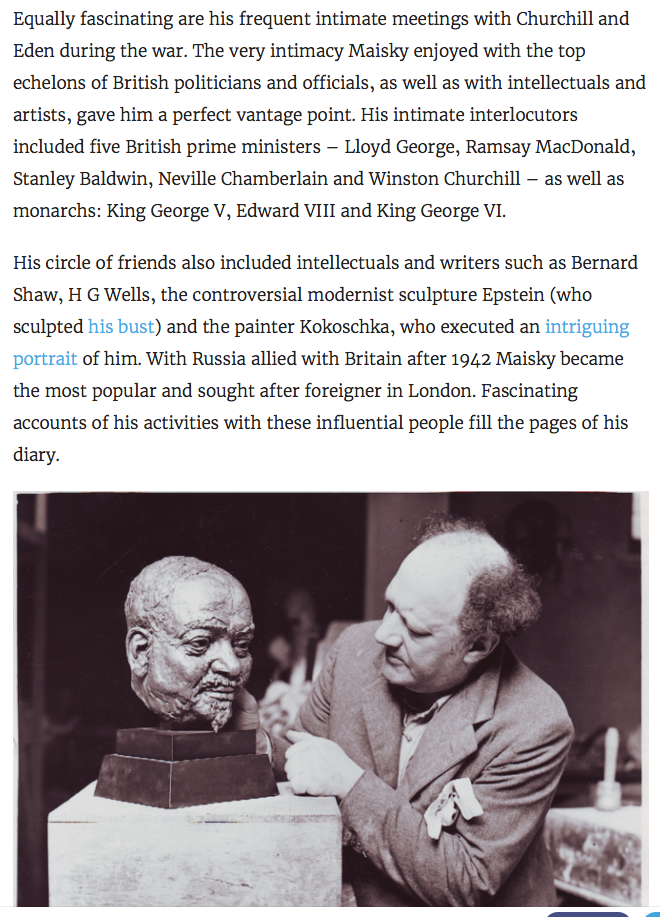 Equally fascinating are his frequent intimate meetings with Churchill and Eden during the war. The very intimacy Maisky enjoyed with the top echelons of British politicians and officials, as well as with intellectuals and artists, gave him a perfect vantage point. His intimate interlocutors included five British prime ministers – Lloyd George, Ramsay MacDonald, Stanley Baldwin, Neville Chamberlain and Winston Churchill – as well as monarchs: King George V, Edward VIII and King George VI.

His circle of friends also included intellectuals and writers such as Bernard Shaw, H G Wells, the controversial modernist sculpture Epstein (who sculpted his bust) and the painter Kokoschka, who executed an intriguing portrait of him. With Russia allied with Britain after 1942 Maisky became the most popular and sought after foreigner in London. Fascinating accounts of his activities with these influential people fill the pages of his diary.